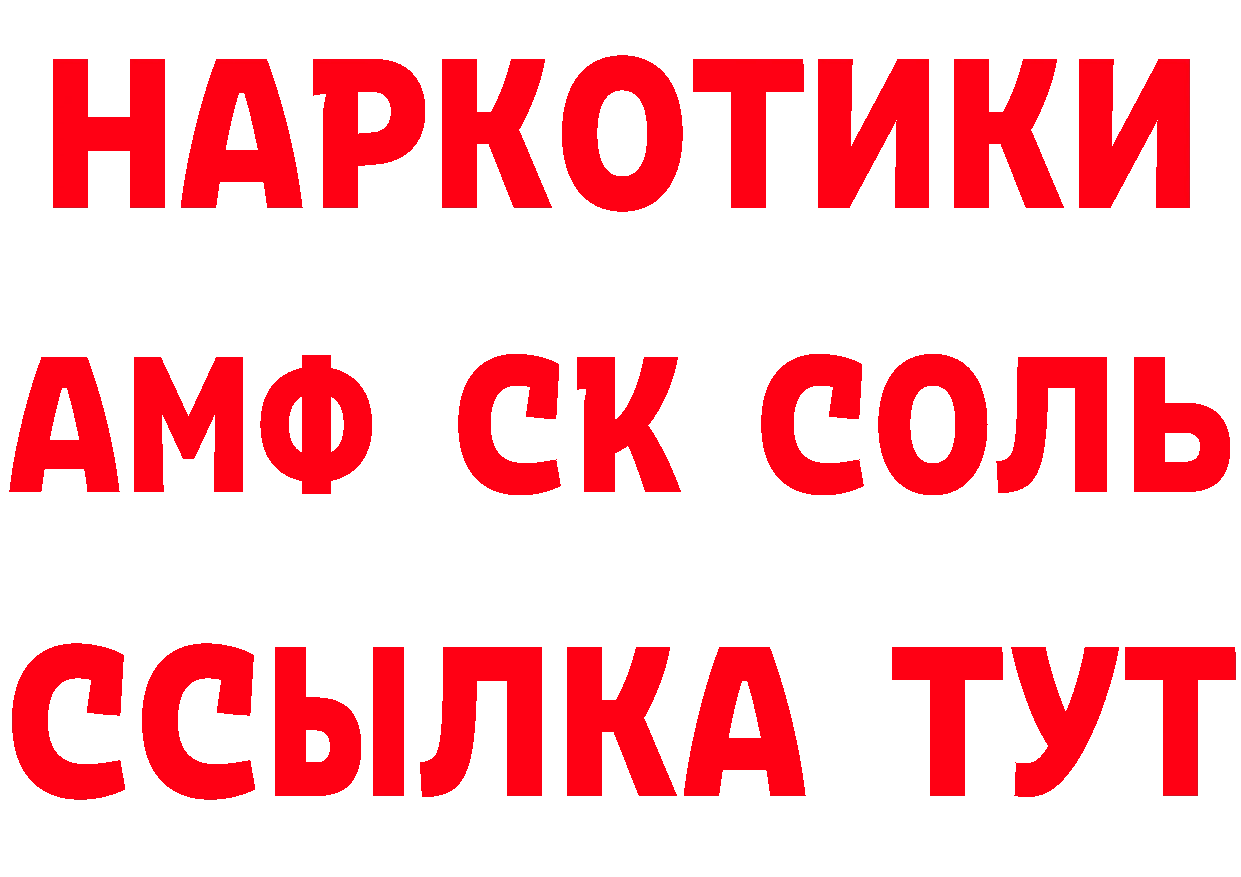 НАРКОТИКИ

АМФ СК СОЛЬ

ССЫЛКА ТУТ